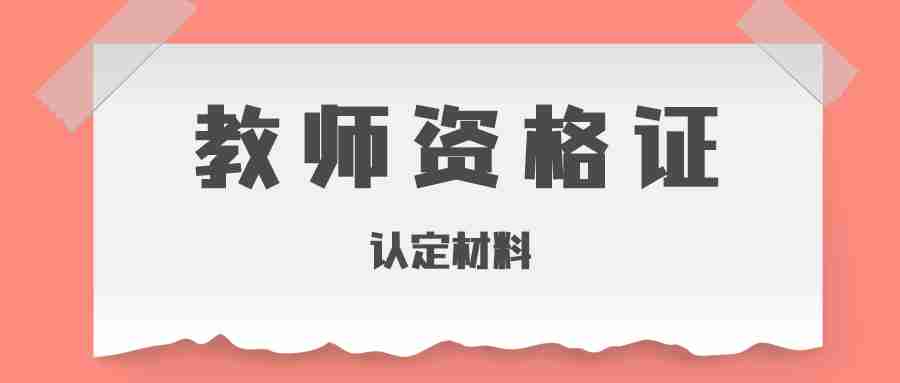 教师资格证

认定材料